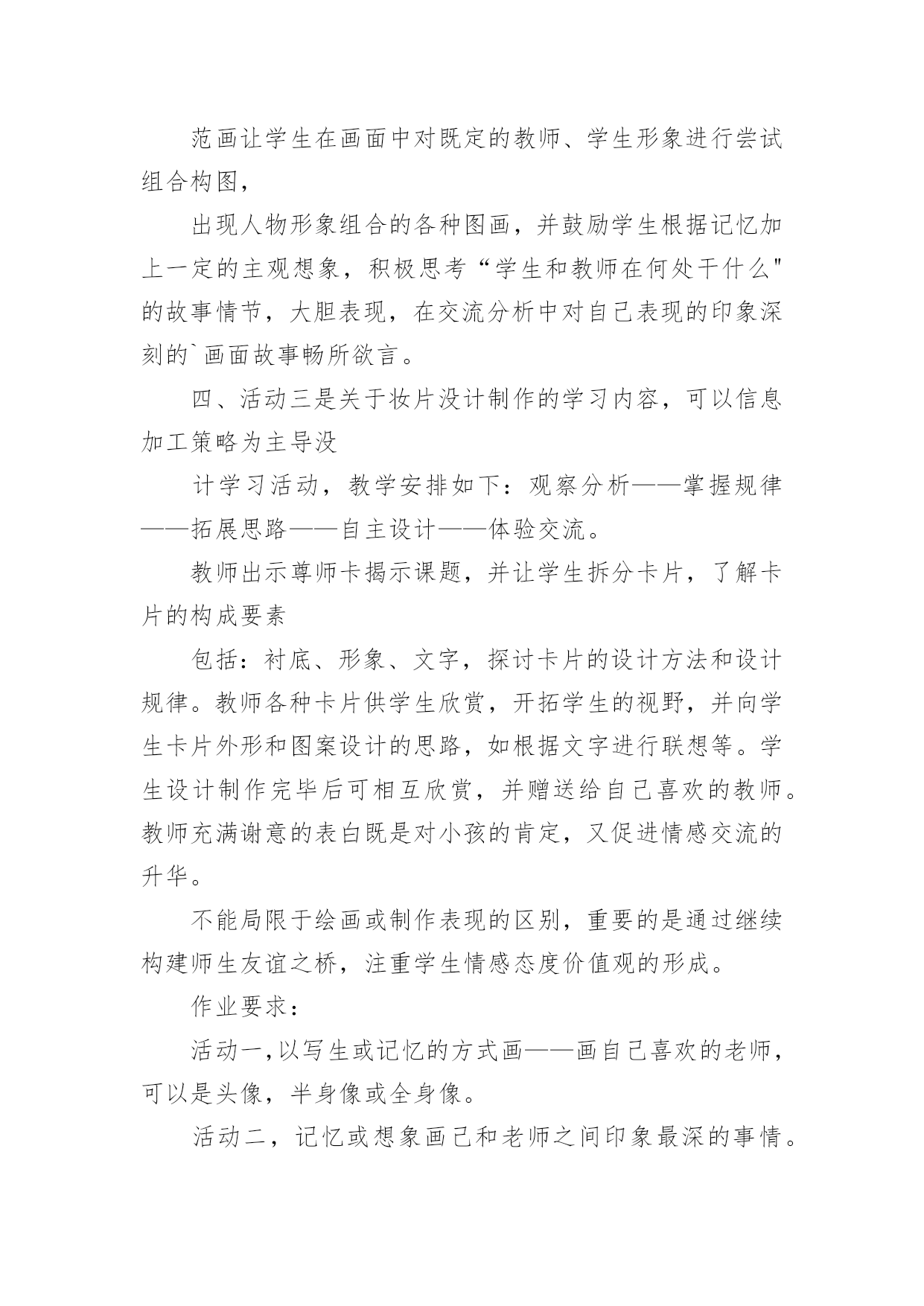 范画让学生在画面中对既定的教师、学生形象进行尝试组合构图，

出现人物形象组合的各种图画，并鼓励学生根据记忆加上一定的主观想象，积极思考“学生和教师在何处干什么"的故事情节，大胆表现，在交流分析中对自己表现的印象深刻的`画面故事畅所欲言。

四、活动三是关于妆片没计制作的学习内容，可以信息加工策略为主导没

计学习活动，教学安排如下：观察分析——掌握规律——拓展思路——自主设计——体验交流。

教师出示尊师卡揭示课题，并让学生拆分卡片，了解卡片的构成要素

包括：衬底、形象、文字，探讨卡片的设计方法和设计规律。教师各种卡片供学生欣赏，开拓学生的视野，并向学生卡片外形和图案设计的思路，如根据文字进行联想等。学生设计制作完毕后可相互欣赏，并赠送给自己喜欢的教师。教师充满谢意的表白既是对小孩的肯定，又促进情感交流的升华。

不能局限于绘画或制作表现的区别，重要的是通过继续构建师生友谊之桥，注重学生情感态度价值观的形成。

作业要求：

活动一,以写生或记忆的方式画——画自己喜欢的老师，可以是头像，半身像或全身像。

活动二，记忆或想象画己和老师之间印象最深的事情。